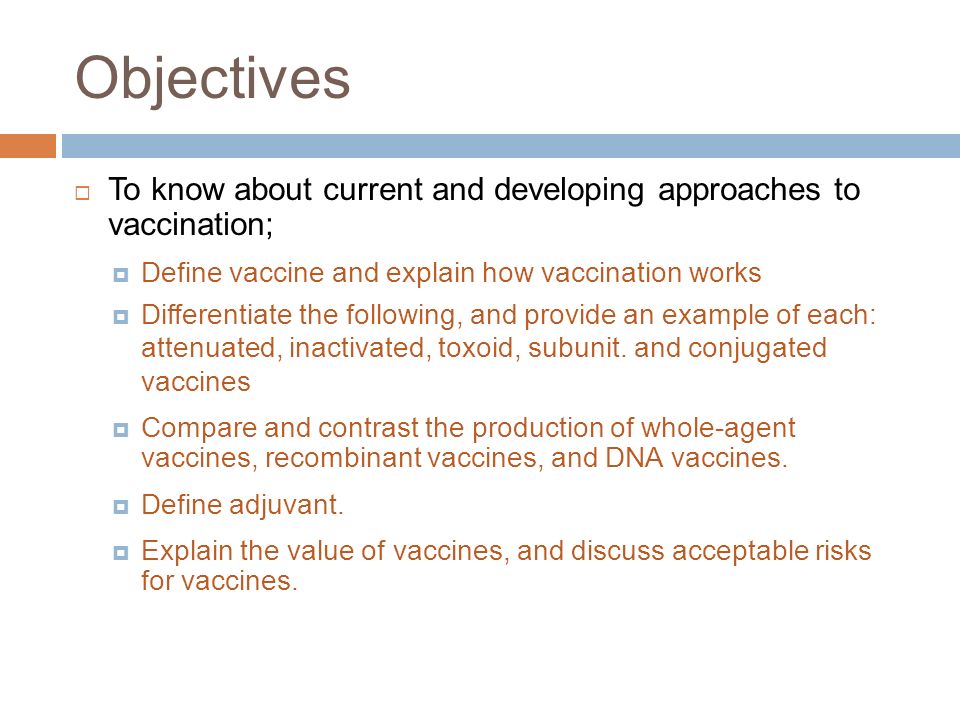 Objectives

To know about current and developing approaches to vaccination;

Define vaccine and explain how vaccination works

Differentiate the following, and provide an example of each: attenuated, inactivated, toxoid, subunit. and conjugated vaccines

Compare and contrast the production of whole-agent vaccines, recombinant vaccines, and DNA vaccines.

Define adjuvant.

Explain the value of vaccines, and discuss acceptable risks for vaccines.